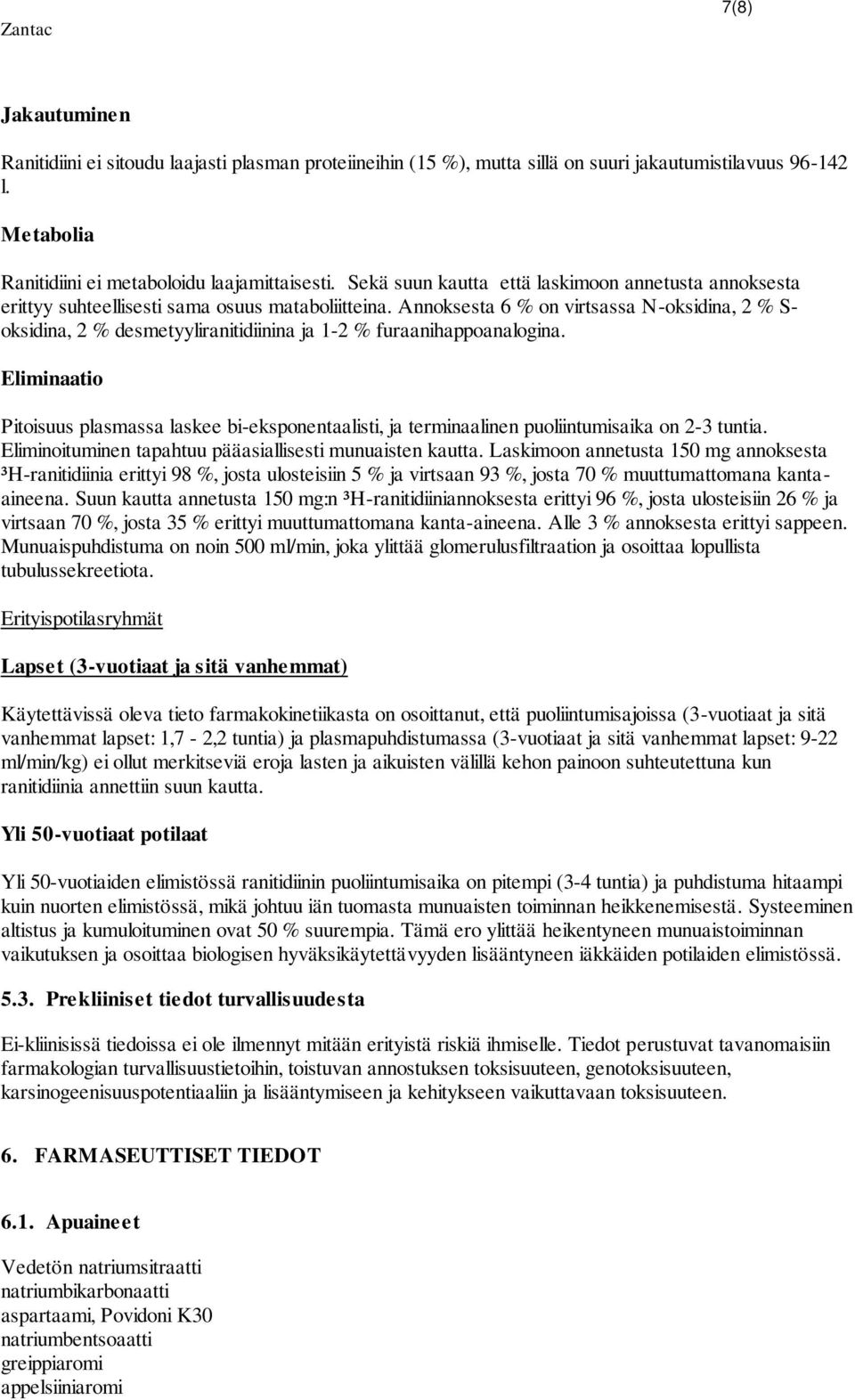 Zantac

7(8)

Jakautuminen

Ranitidiini ei sitoudu laajasti plasman proteiineihin (15 %), mutta sillä on suuri jakautumistilavuus 96-142 l.

Metabolia

Ranitidiini ei metaboloidu laajamittaisesti. Sekä suun kautta että laskimoon annetusta annoksesta erittyy suhteellisesti sama osuus mataboliitteina. Annoksesta 6 % on virtsassa N-oksidina, 2 % S-oksidina, 2 % desmetyyliranitidiinina ja 1-2 % furaanihappoanalogina.

Eliminaatio

Pitoisuus plasmassa laskee bi-eksponentaalisti, ja terminaalinen puoliintumisaika on 2-3 tuntia. Eliminoituminen tapahtuu pääasiallisesti munuaisten kautta. Laskimoon annetusta 150 mg annoksesta ³H-ranitidiinia erittyi 98 %, josta ulosteisiin 5 % ja virtsaan 93 %, josta 70 % muuttumattomana kanta-aineena. Suun kautta annetusta 150 mg:n ³H-ranitidiiniannoksesta erittyi 96 %, josta ulosteisiin 26 % ja virtsaan 70 %, josta 35 % erittyi muuttumattomana kanta-aineena. Alle 3 % annoksesta erittyi sappeen. Munuaispuhdistuma on noin 500 ml/min, joka ylittää glomerulusfiltraation ja osoittaa lopullista tubulussekreetiota.

Erityispotilasryhmät

Lapset (3-vuotiaat ja sitä vanhemmat)

Käytettävissä oleva tieto farmakokinetiikasta on osoittanut, että puoliintumisajoissa (3-vuotiaat ja sitä vanhemmat lapset: 1,7 - 2,2 tuntia) ja plasmapuhdistumassa (3-vuotiaat ja sitä vanhemmat lapset: 9-22 ml/min/kg) ei ollut merkitseviä eroja lasten ja aikuisten välillä kehon painoon suhteutettuna kun ranitidiinia annettiin suun kautta.

Yli 50-vuotiaat potilaat

Yli 50-vuotiaiden elimistössä ranitidiinin puoliintumisaika on pitempi (3-4 tuntia) ja puhdistuma hitaampi kuin nuorten elimistössä, mikä johtuu iän tuomasta munuaisten toiminnan heikkenemisestä. Systeeminen altistus ja kumuloituminen ovat 50 % suurempia. Tämä ero ylittää heikentyneen munuaistoiminnan vaikutuksen ja osoittaa biologisen hyväksikäytettävyyden lisääntyneen iäkkäiden potilaiden elimistössä.

5.3. Prekliiniset tiedot turvallisuudesta

Ei-kliinisissä tiedoissa ei ole ilmennyt mitään erityistä riskiä ihmiselle. Tiedot perustuvat tavanomaisiin farmakologian turvallisuustietoihin, toistuvan annostuksen toksisuuteen, genotoksisuuteen, karsinogeenisuuspotentiaaliin ja lisääntymiseen ja kehitykseen vaikuttavaan toksisuuteen.

6. FARMASEUTTISET TIEDOT

6.1. Apuaineet

Vedetön natriumsitraatti
natriumbikarbonaatti
aspartaami, Povidoni K30
natriumbentsoaatti
greippiaromi
appelsiiniaromi